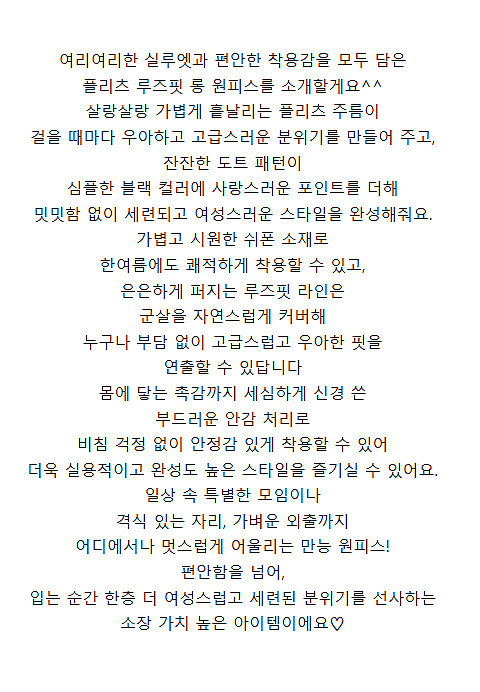 여리여리한 실루엣과 편안한 착용감을 모두 담은
플리츠 루즈핏 롱 원피스를 소개할게요^^
살랑살랑 가볍게 흩날리는 플리츠 주름이
걸을 때마다 우아하고 고급스러운 분위기를 만들어 주고,
잔잔한 도트 패턴이
심플한 블랙 컬러에 사랑스러운 포인트를 더해
밋밋함 없이 세련되고 여성스러운 스타일을 완성해줘요.
가볍고 시원한 쉬폰 소재로
한여름에도 쾌적하게 착용할 수 있고,
은은하게 퍼지는 루즈핏 라인은
군살을 자연스럽게 커버해
누구나 부담 없이 고급스럽고 우아한 핏을
연출할 수 있답니다
몸에 닿는 촉감까지 세심하게 신경 쓴
부드러운 안감 처리로
비침 걱정 없이 안정감 있게 착용할 수 있어
더욱 실용적이고 완성도 높은 스타일을 즐기실 수 있어요.
일상 속 특별한 모임이나
격식 있는 자리, 가벼운 외출까지
어디에서나 멋스럽게 어울리는 만능 원피스!
편안함을 넘어,
입는 순간 한층 더 여성스럽고 세련된 분위기를 선사하는
소장 가치 높은 아이템이에요♡